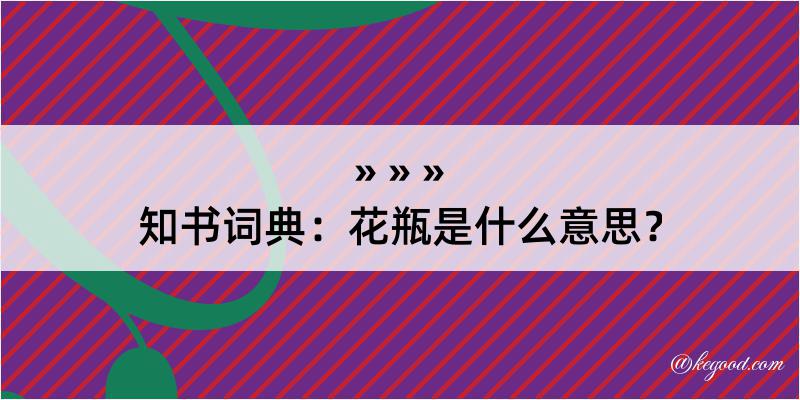 » » »
知书词典：花瓶是什么意思？

@kegood.com